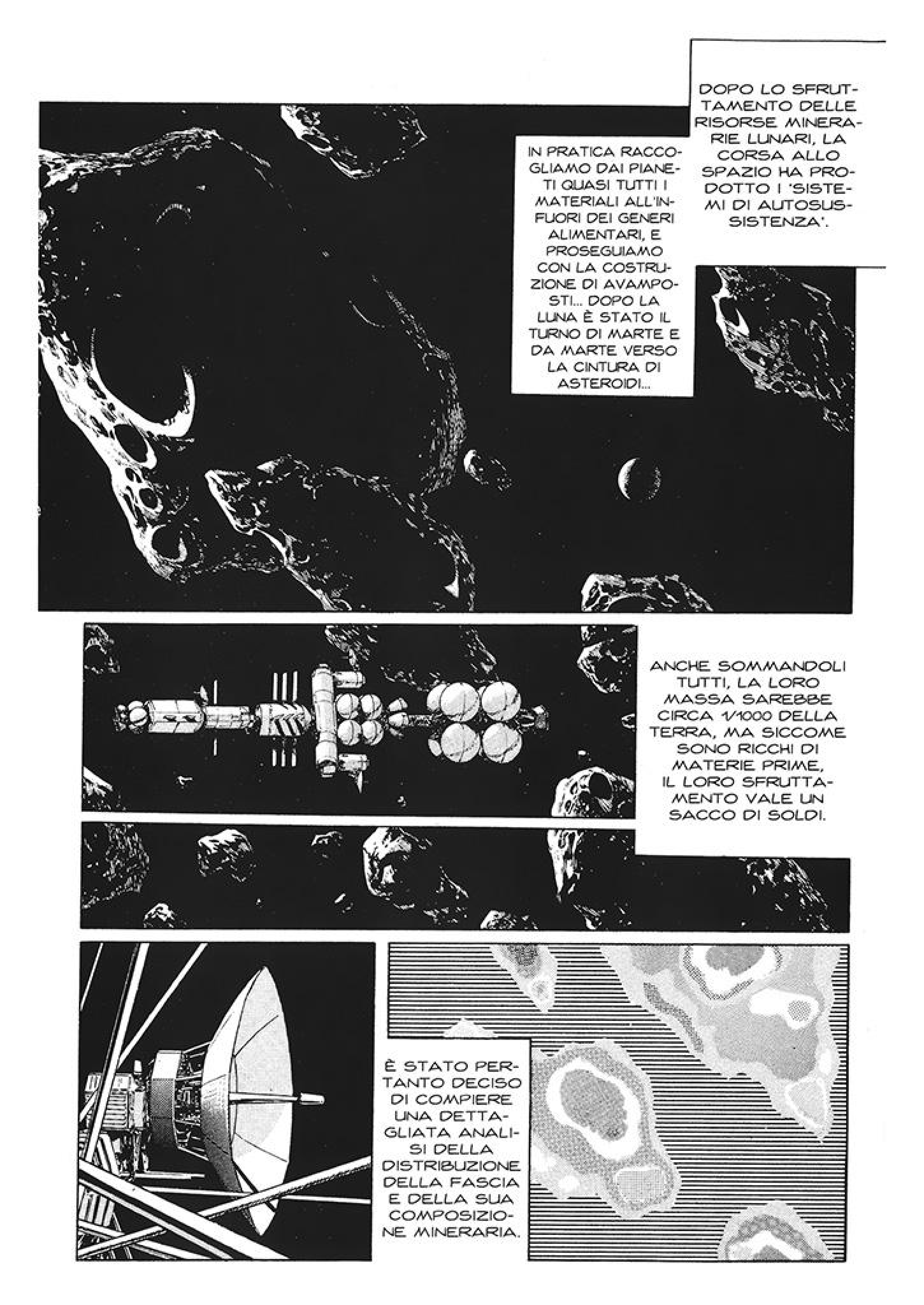 DOPO LO SFRUTTAMENTO DELLE RISORSE MINERARIE LUNARI, LA CORSA ALLO SPAZIO HA PRODOTTO I 'SISTEMI DI AUTOSUSSISTENZA'.

IN PRATICA RACCOGLIAMO DAI PIANETI QUASI TUTTI I MATERIALI ALL'INFUORI DEI GENERI ALIMENTARI, E PROSEGUIAMO CON LA COSTRUZIONE DI AVAMPOSTI... DOPO LA LUNA È STATO IL TURNO DI MARTE E DA MARTE VERSO LA CINTURA DI ASTEROIDI...

ANCHE SOMMANDOLI TUTTI, LA LORO MASSA SAREBBE CIRCA 1/1000 DELLA TERRA, MA SICCOME SONO RICCHI DI MATERIE PRIME, IL LORO SFRUTTAMENTO VALE UN SACCO DI SOLDI.

È STATO PERTANTO DECISO DI COMPIERE UNA DETTAGLIATA ANALISI DELLA DISTRIBUZIONE DELLA FASCIA E DELLA SUA COMPOSIZIONE MINERARIA.